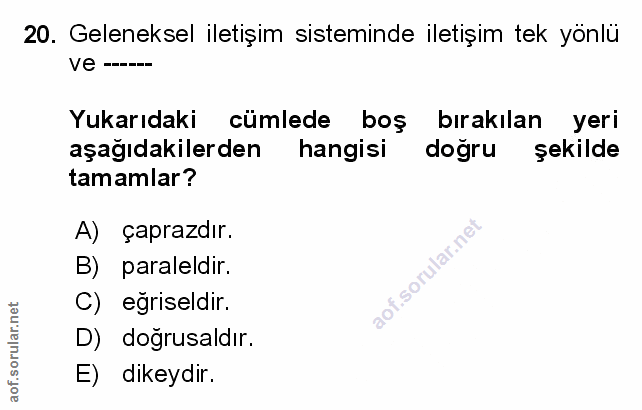 20. Geleneksel iletişim sisteminde iletişim tek yönlü ve ------

Yukarıdaki cümlede boş bırakılan yeri aşağıdakilerden hangisi doğru şekilde tamamlar?

A) çaprazdır.
B) paraleldir.
C) eğriseldir.
D) doğrusaldır.
E) dikeydir.

aof.sorular.net